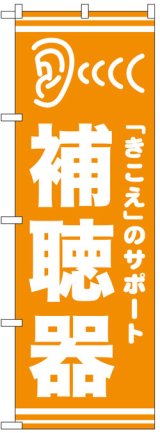 「きこえ」のサポート

補聴器